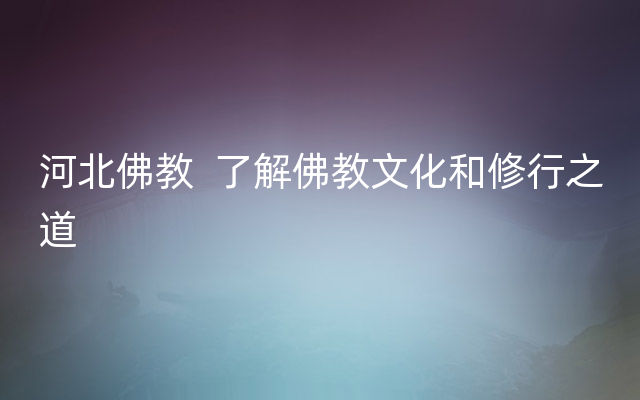 河北佛教 了解佛教文化和修行之道